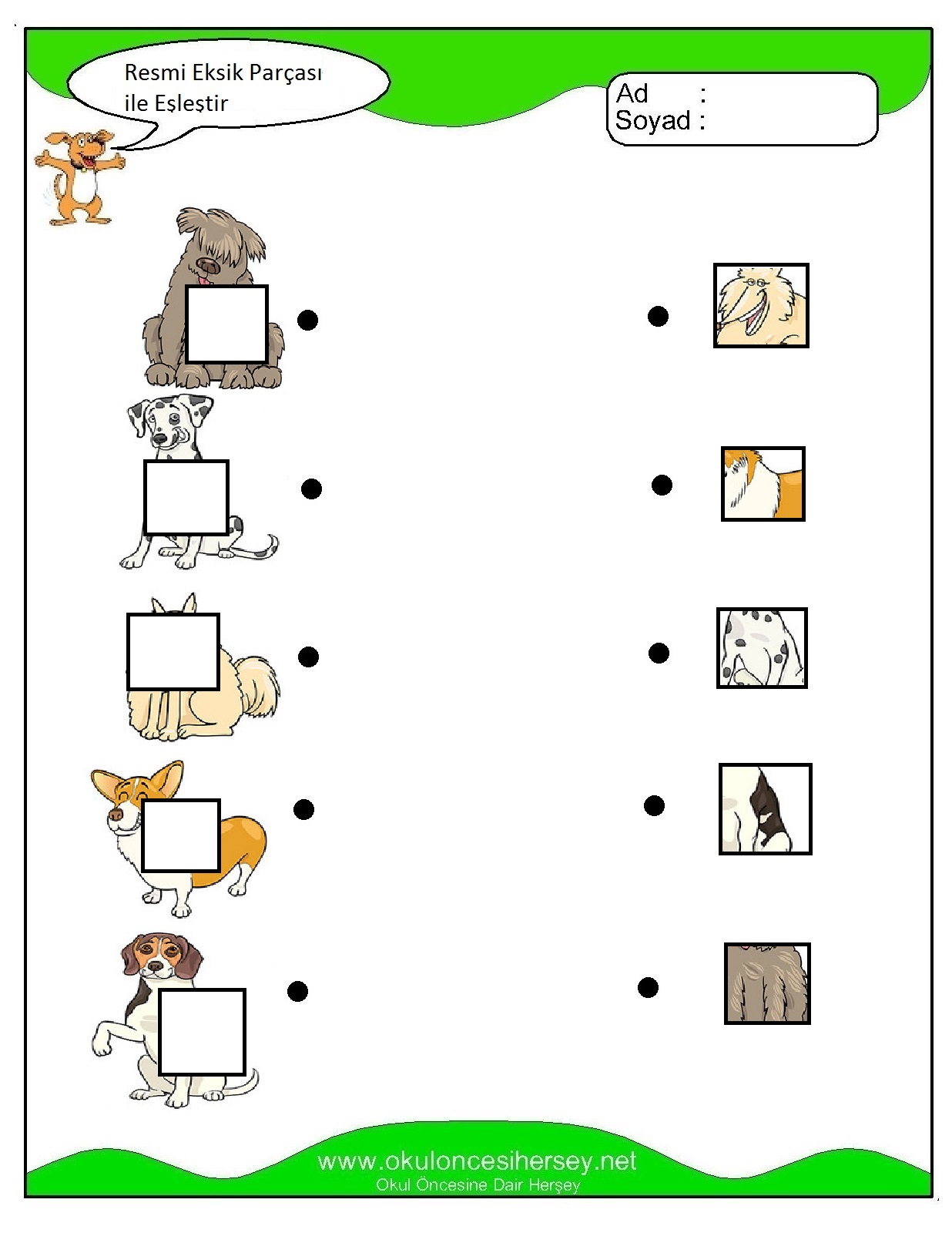 Resmi Eksik Parçası ile Eşleştir

Ad :
Soyad :

www.okuloncesihersey.net
Okul Öncesine Dair Herşey